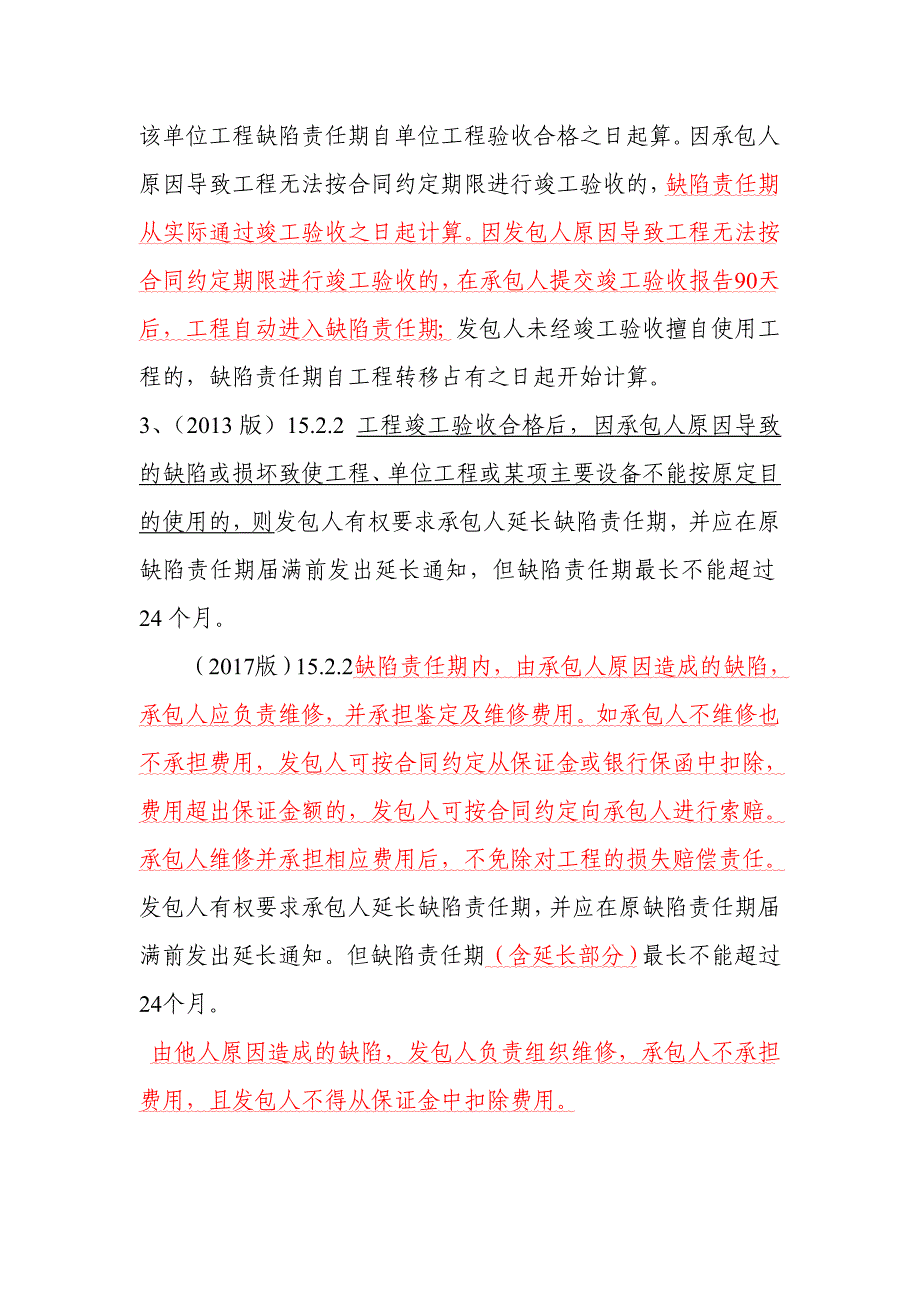 该单位工程缺陷责任期自单位工程验收合格之日起算。因承包人原因导致工程无法按合同约定期限进行竣工验收的，缺陷责任期从实际通过竣工验收之日起计算。因发包人原因导致工程无法按合同约定期限进行竣工验收的，在承包人提交竣工验收报告90天后，工程自动进入缺陷责任期；发包人未经竣工验收擅自使用工程的，缺陷责任期自工程转移占有之日起开始计算。

3、（2013 版）15.2.2 工程竣工验收合格后，因承包人原因导致的缺陷或损坏致使工程、单位工程或某项主要设备不能按原定目的使用的，则发包人有权要求承包人延长缺陷责任期，并应在原缺陷责任期届满前发出延长通知，但缺陷责任期最长不能超过24 个月。

（2017版）15.2.2缺陷责任期内，由承包人原因造成的缺陷，承包人应负责维修，并承担鉴定及维修费用。如承包人不维修也不承担费用，发包人可按合同约定从保证金或银行保函中扣除，费用超出保证金额的，发包人可按合同约定向承包人进行索赔。承包人维修并承担相应费用后，不免除对工程的损失赔偿责任。发包人有权要求承包人延长缺陷责任期，并应在原缺陷责任期届满前发出延长通知。但缺陷责任期（含延长部分）最长不能超过24个月。

由他人原因造成的缺陷，发包人负责组织维修，承包人不承担费用，且发包人不得从保证金中扣除费用。